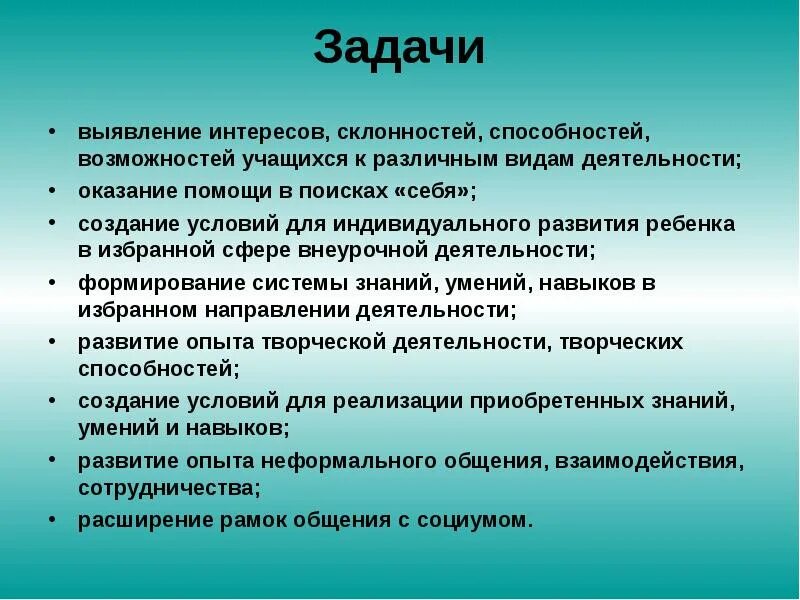 Задачи

• выявление интересов, склонностей, способностей, возможностей учащихся к различным видам деятельности;
• оказание помощи в поисках «себя»;
• создание условий для индивидуального развития ребенка в избранной сфере внеурочной деятельности;
• формирование системы знаний, умений, навыков в избранном направлении деятельности;
• развитие опыта творческой деятельности, творческих способностей;
• создание условий для реализации приобретенных знаний, умений и навыков;
• развитие опыта неформального общения, взаимодействия, сотрудничества;
• расширение рамок общения с социумом.